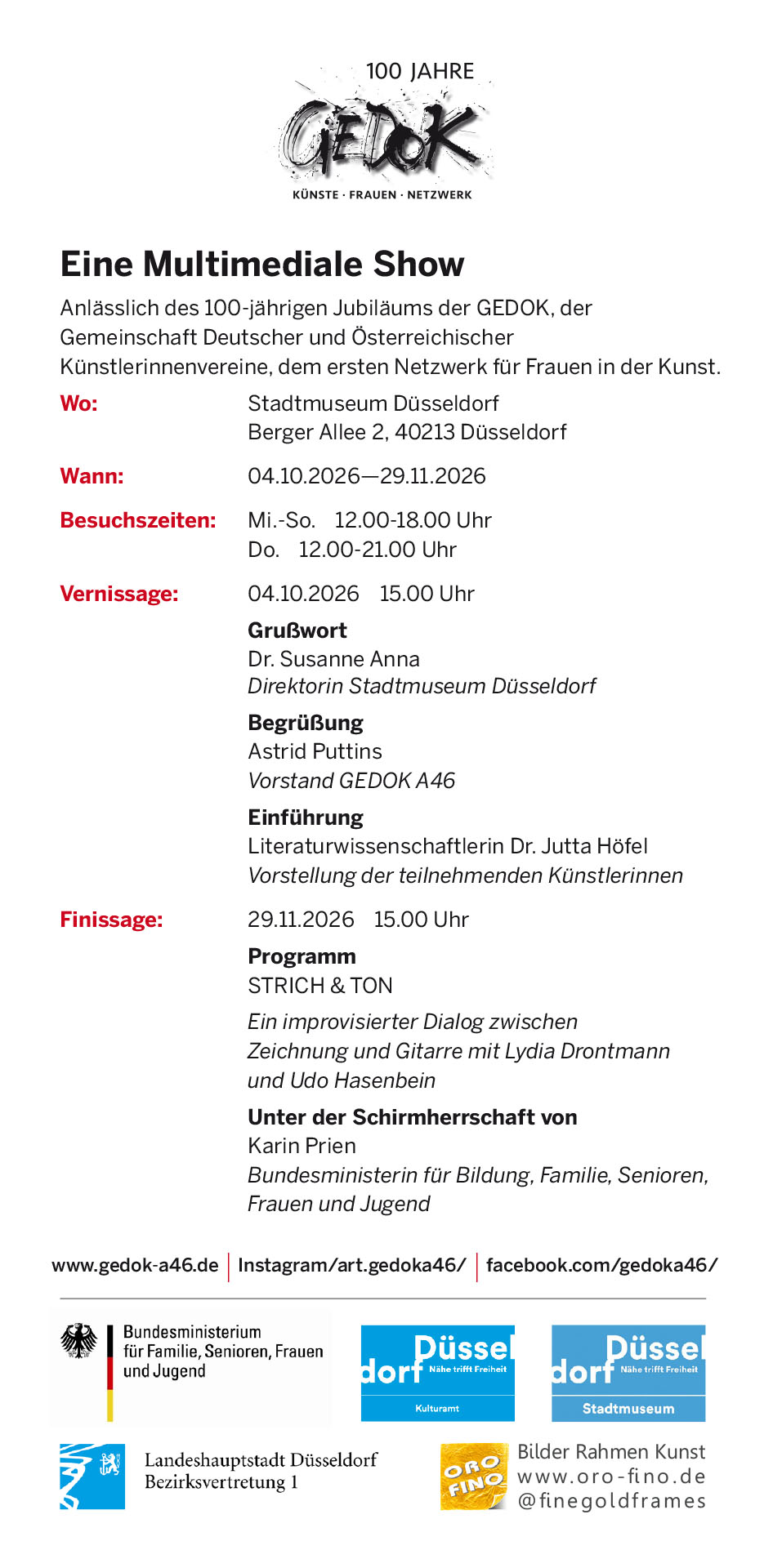 100 JAHRE
GEDOK
KÜNSTE · FRAUEN · NETZWERK

Eine Multimediale Show

Anlässlich des 100-jährigen Jubiläums der GEDOK, der Gemeinschaft Deutscher und Österreichischer Künstlerinnenvereine, dem ersten Netzwerk für Frauen in der Kunst.

Wo: Stadtmuseum Düsseldorf
Berger Allee 2, 40213 Düsseldorf

Wann: 04.10.2026—29.11.2026

Besuchszeiten: Mi.-So. 12.00-18.00 Uhr
Do. 12.00-21.00 Uhr

Vernissage: 04.10.2026 15.00 Uhr

Grußwort
Dr. Susanne Anna
Direktorin Stadtmuseum Düsseldorf

Begrüßung
Astrid Puttins
Vorstand GEDOK A46

Einführung
Literaturwissenschaftlerin Dr. Jutta Höfel
Vorstellung der teilnehmenden Künstlerinnen

Finissage: 29.11.2026 15.00 Uhr

Programm
STRICH & TON

Ein improvisierter Dialog zwischen Zeichnung und Gitarre mit Lydia Drontmann und Udo Hasenbein

Unter der Schirmherrschaft von
Karin Prien
Bundesministerin für Bildung, Familie, Senioren, Frauen und Jugend

www.gedok-a46.de | Instagram/art.gedoka46/ | facebook.com/gedoka46/

Bundesministerium für Familie, Senioren, Frauen und Jugend

Düsseldorf Nähe trifft Freiheit Kulturamt

Düsseldorf Nähe trifft Freiheit Stadtmuseum

Landeshauptstadt Düsseldorf
Bezirksvertretung 1

ORO FINO
Bilder Rahmen Kunst
www.oro-fino.de
@finegoldframes